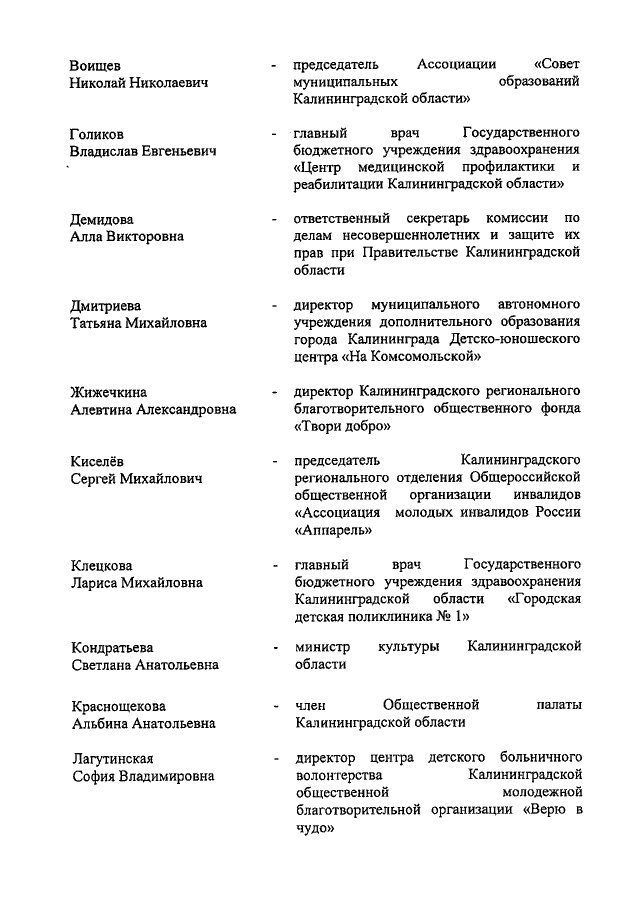 Воищев Николай Николаевич - председатель Ассоциации «Совет муниципальных образований Калининградской области»

Голиков Владислав Евгеньевич - главный врач Государственного бюджетного учреждения здравоохранения «Центр медицинской профилактики и реабилитации Калининградской области»

Демидова Алла Викторовна - ответственный секретарь комиссии по делам несовершеннолетних и защите их прав при Правительстве Калининградской области

Дмитриева Татьяна Михайловна - директор муниципального автономного учреждения дополнительного образования города Калининграда Детско-юношеского центра «На Комсомольской»

Жижечкина Алевтина Александровна - директор Калининградского регионального благотворительного общественного фонда «Твори добро»

Киселёв Сергей Михайлович - председатель Калининградского регионального отделения Общероссийской общественной организации инвалидов «Ассоциация молодых инвалидов России «Аппарель»

Клецкова Лариса Михайловна - главный врач Государственного бюджетного учреждения здравоохранения Калининградской области «Городская детская поликлиника № 1»

Кондратьева Светлана Анатольевна - министр культуры Калининградской области

Краснощекова Альбина Анатольевна - член Общественной палаты Калининградской области

Лагутинская София Владимировна - директор центра детского больничного волонтерства Калининградской общественной молодежной благотворительной организации «Верю в чудо»